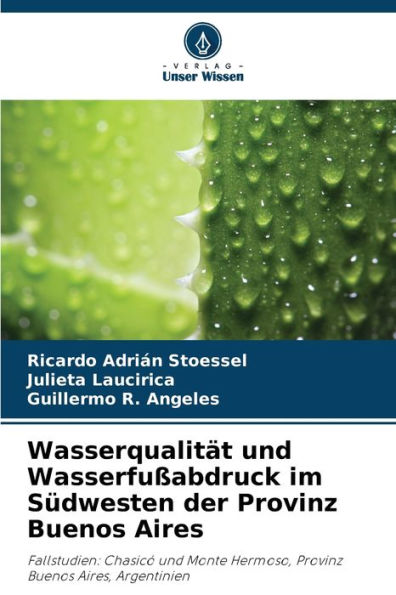 - VERLAG -
Unser Wissen

Ricardo Adrián Stoessel
Julieta Laucirica
Guillermo R. Angeles

Wasserqualität und Wasserfußabdruck im Südwesten der Provinz Buenos Aires

Fallstudien: Chasicó und Monte Hermoso, Provinz Buenos Aires, Argentinien